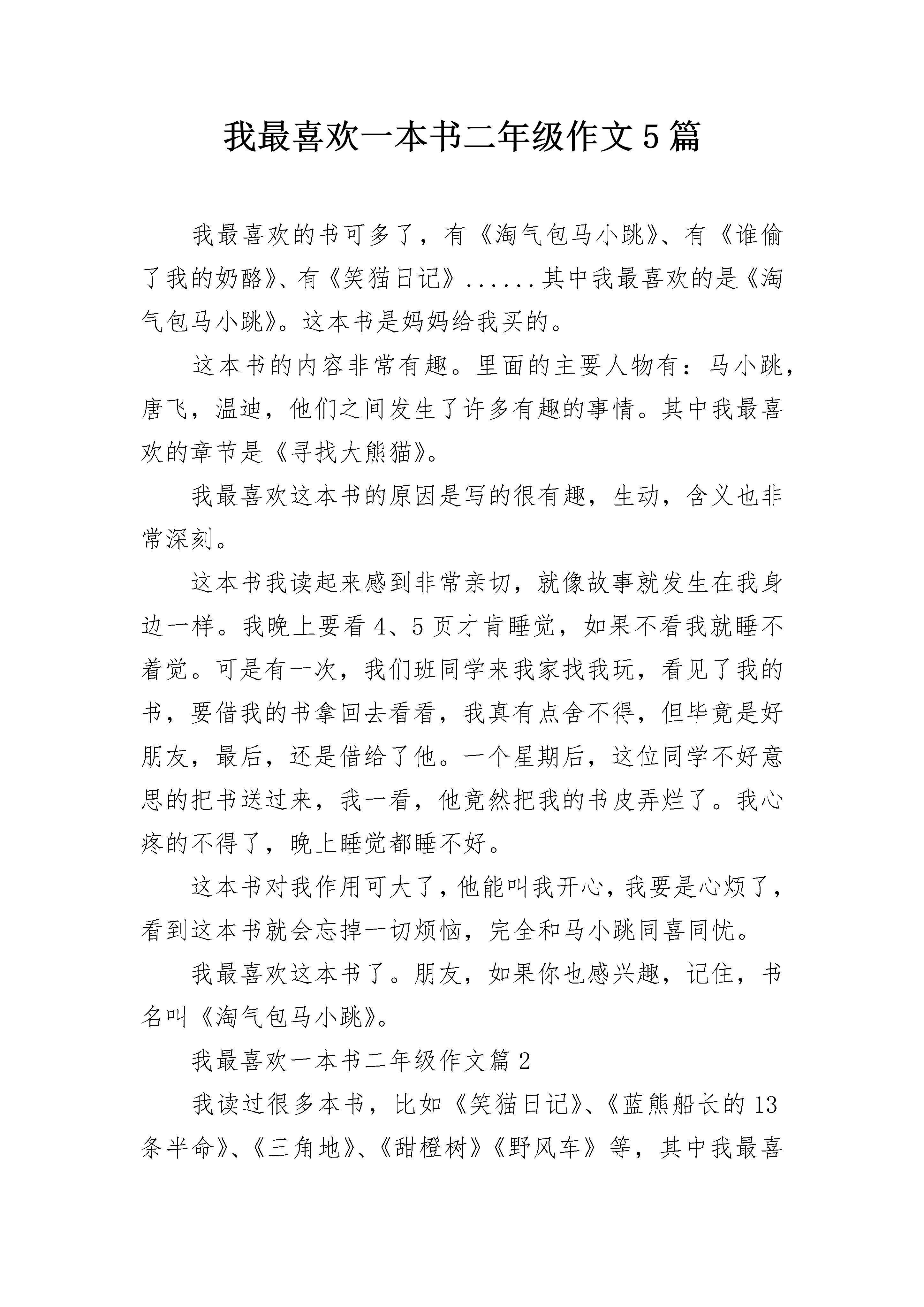 我最喜欢一本书二年级作文5篇

我最喜欢的书可多了，有《淘气包马小跳》、有《谁偷了我的奶酪》、有《笑猫日记》......其中我最喜欢的是《淘气包马小跳》。这本书是妈妈给我买的。

这本书的内容非常有趣。里面的主要人物有：马小跳，唐飞，温迪，他们之间发生了许多有趣的事情。其中我最喜欢的章节是《寻找大熊猫》。

我最喜欢这本书的原因是写的很有趣，生动，含义也非常深刻。

这本书我读起来感到非常亲切，就像故事就发生在我身边一样。我晚上要看4、5页才肯睡觉，如果不看我就睡不着觉。可是有一次，我们班同学来我家找我玩，看见了我的书，要借我的书拿回去看看，我真有点舍不得，但毕竟是好朋友，最后，还是借给了他。一个星期后，这位同学不好意思的把书送过来，我一看，他竟然把我的书皮弄烂了。我心疼的不得了，晚上睡觉都睡不好。

这本书对我作用可大了，他能叫我开心，我要是心烦了，看到这本书就会忘掉一切烦恼，完全和马小跳同喜同忧。

我最喜欢这本书了。朋友，如果你也感兴趣，记住，书名叫《淘气包马小跳》。

我最喜欢一本书二年级作文篇2

我读过很多本书，比如《笑猫日记》、《蓝熊船长的13条半命》、《三角地》、《甜橙树》《野风车》等，其中我最喜